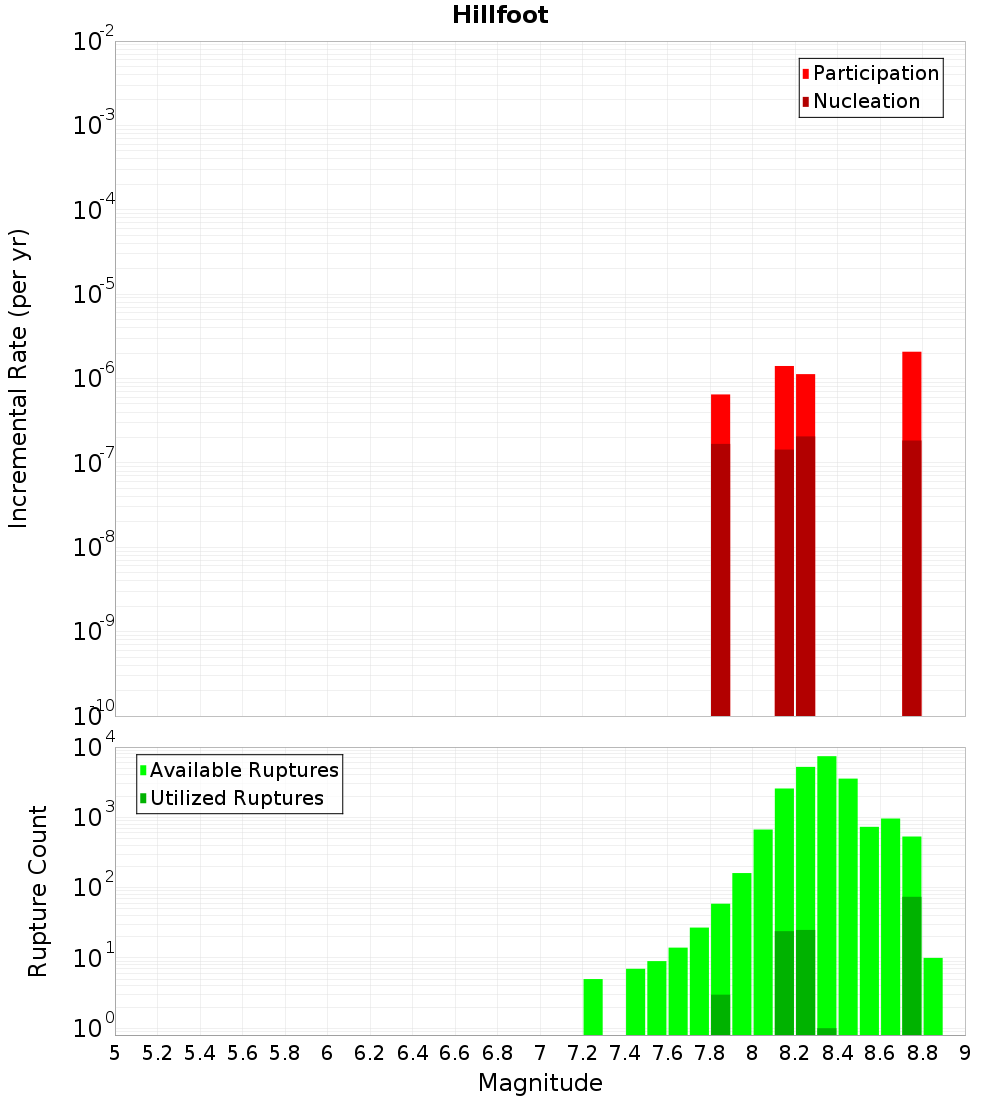 Hillfoot

Participation
Nucleation

Incremental Rate (per yr)

$10^{-2}$
$10^{-3}$
$10^{-4}$
$10^{-5}$
$10^{-6}$
$10^{-7}$
$10^{-8}$
$10^{-9}$
$10^{-10}$

Available Ruptures
Utilized Ruptures

Rupture Count

$10^{4}$
$10^{3}$
$10^{2}$
$10^{1}$
$10^{0}$

5 5.2 5.4 5.6 5.8 6 6.2 6.4 6.6 6.8 7 7.2 7.4 7.6 7.8 8 8.2 8.4 8.6 8.8 9

Magnitude